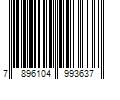 7 896104 993637